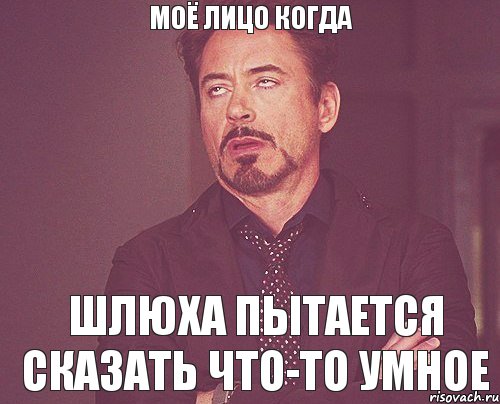 МОЁ ЛИЦО КОГДА

ШЛЮХА ПЫТАЕТСЯ СКАЗАТЬ ЧТО-ТО УМНОЕ

risovach.ru